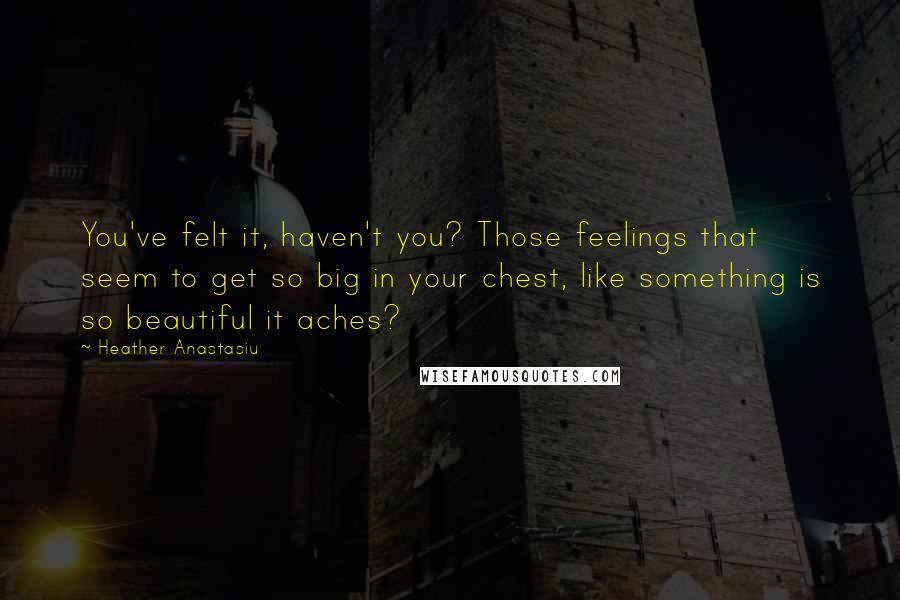 You've felt it, haven't you? Those feelings that seem to get so big in your chest, like something is so beautiful it aches?

~ Heather Anastasiu

WISEFAMOUSQUOTES.COM